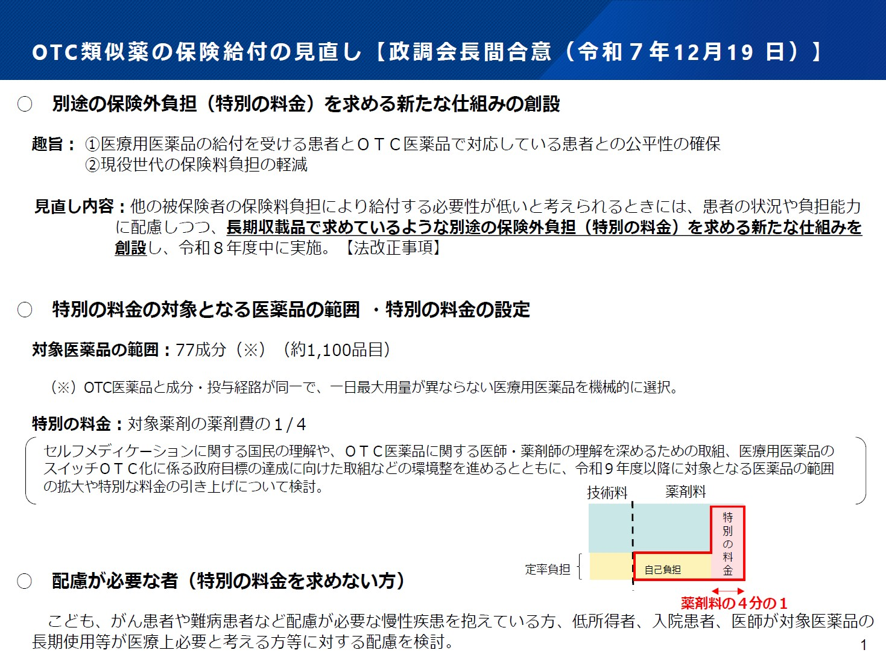 OTC類似薬の保険給付の見直し【政調会長間合意（令和７年12月19 日）】

○　別途の保険外負担（特別の料金）を求める新たな仕組みの創設

趣旨：①医療用医薬品の給付を受ける患者とＯＴＣ医薬品で対応している患者との公平性の確保
②現役世代の保険料負担の軽減

見直し内容：他の被保険者の保険料負担により給付する必要性が低いと考えられるときには、患者の状況や負担能力に配慮しつつ、長期収載品で求めているような別途の保険外負担（特別の料金）を求める新たな仕組みを創設し、令和８年度中に実施。【法改正事項】

○　特別の料金の対象となる医薬品の範囲 ・特別の料金の設定

対象医薬品の範囲：77成分（※）（約1,100品目）

（※）OTC医薬品と成分・投与経路が同一で、一日最大用量が異ならない医療用医薬品を機械的に選択。

特別の料金：対象薬剤の薬剤費の１/４

セルフメディケーションに関する国民の理解や、ＯＴＣ医薬品に関する医師・薬剤師の理解を深めるための取組、医療用医薬品のスイッチＯＴＣ化に係る政府目標の達成に向けた取組などの環境整を進めるとともに、令和９年度以降に対象となる医薬品の範囲の拡大や特別な料金の引き上げについて検討。

技術料　薬剤料
特別の料金
定率負担
自己負担
薬剤料の４分の１

○　配慮が必要な者（特別の料金を求めない方）

こども、がん患者や難病患者など配慮が必要な慢性疾患を抱えている方、低所得者、入院患者、医師が対象医薬品の長期使用等が医療上必要と考える方等に対する配慮を検討。

1